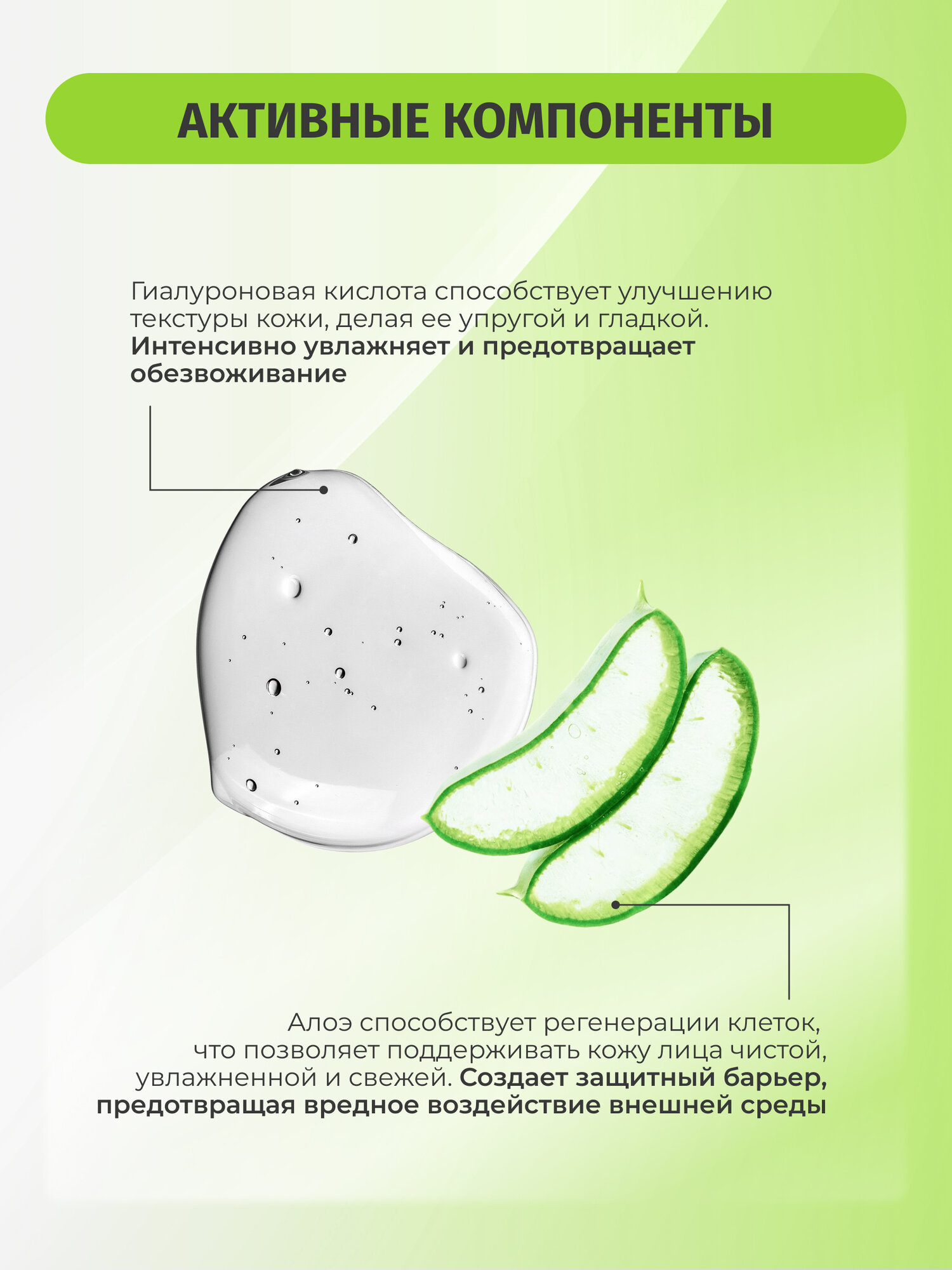 АКТИВНЫЕ КОМПОНЕНТЫ

Гиалуроновая кислота способствует улучшению текстуры кожи, делая ее упругой и гладкой. Интенсивно увлажняет и предотвращает обезвоживание

Алоэ способствует регенерации клеток, что позволяет поддерживать кожу лица чистой, увлажненной и свежей. Создает защитный барьер, предотвращая вредное воздействие внешней среды